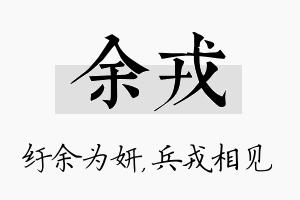 余戎

纡余为妍，兵戎相见